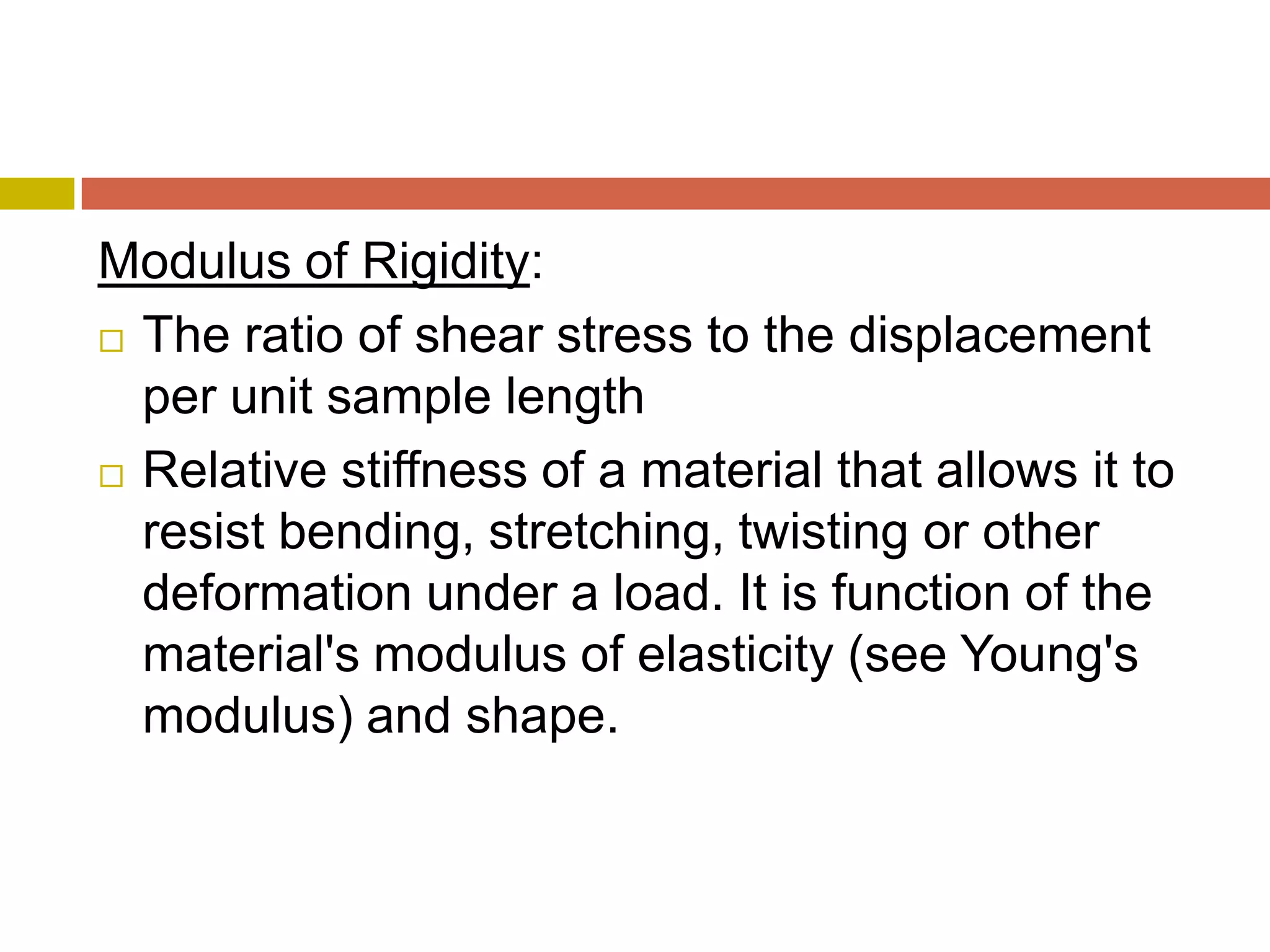 Modulus of Rigidity:

□ The ratio of shear stress to the displacement per unit sample length

□ Relative stiffness of a material that allows it to resist bending, stretching, twisting or other deformation under a load. It is function of the material's modulus of elasticity (see Young's modulus) and shape.